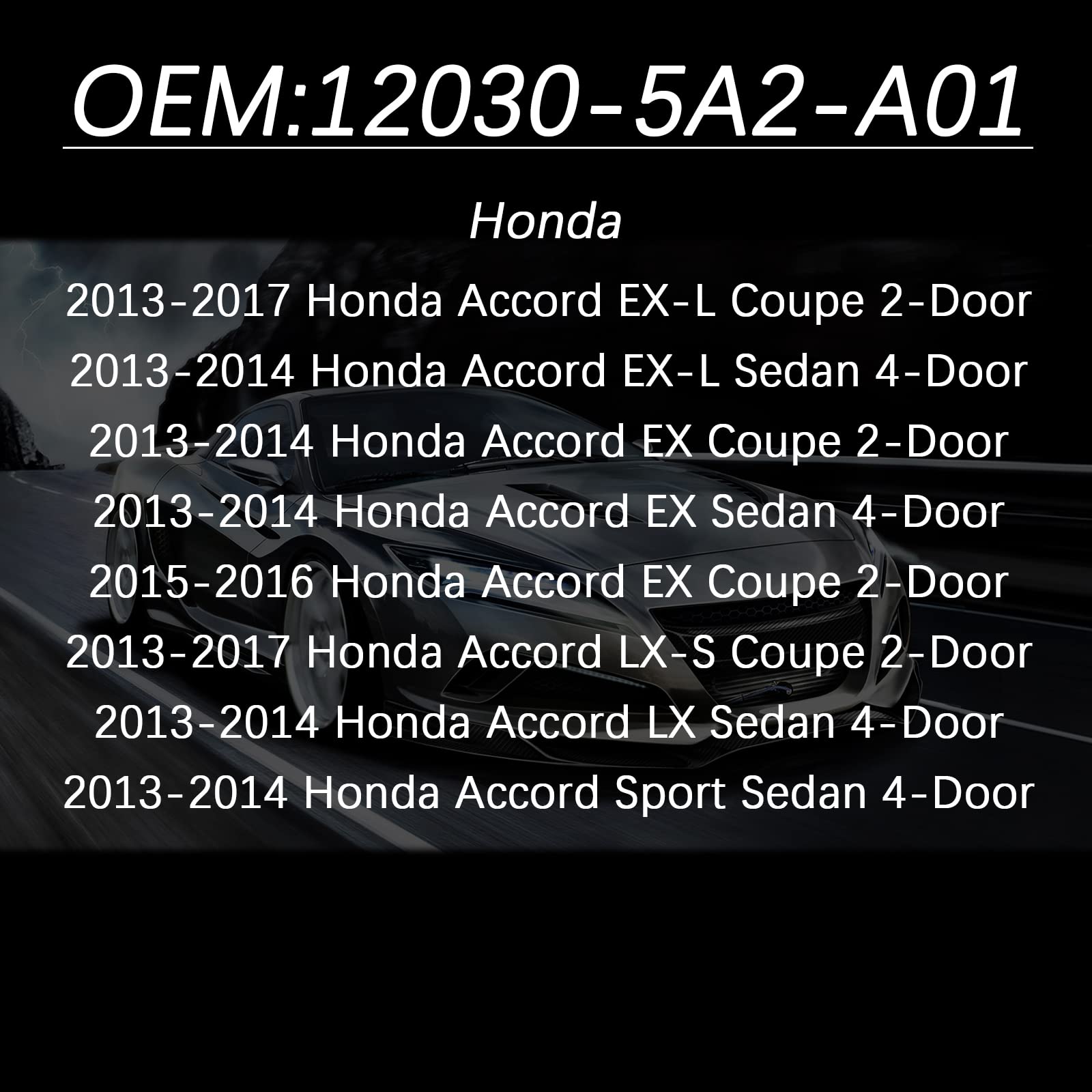 OEM:12030-5A2-A01

Honda

2013-2017 Honda Accord EX-L Coupe 2-Door
2013-2014 Honda Accord EX-L Sedan 4-Door
2013-2014 Honda Accord EX Coupe 2-Door
2013-2014 Honda Accord EX Sedan 4-Door
2015-2016 Honda Accord EX Coupe 2-Door
2013-2017 Honda Accord LX-S Coupe 2-Door
2013-2014 Honda Accord LX Sedan 4-Door
2013-2014 Honda Accord Sport Sedan 4-Door